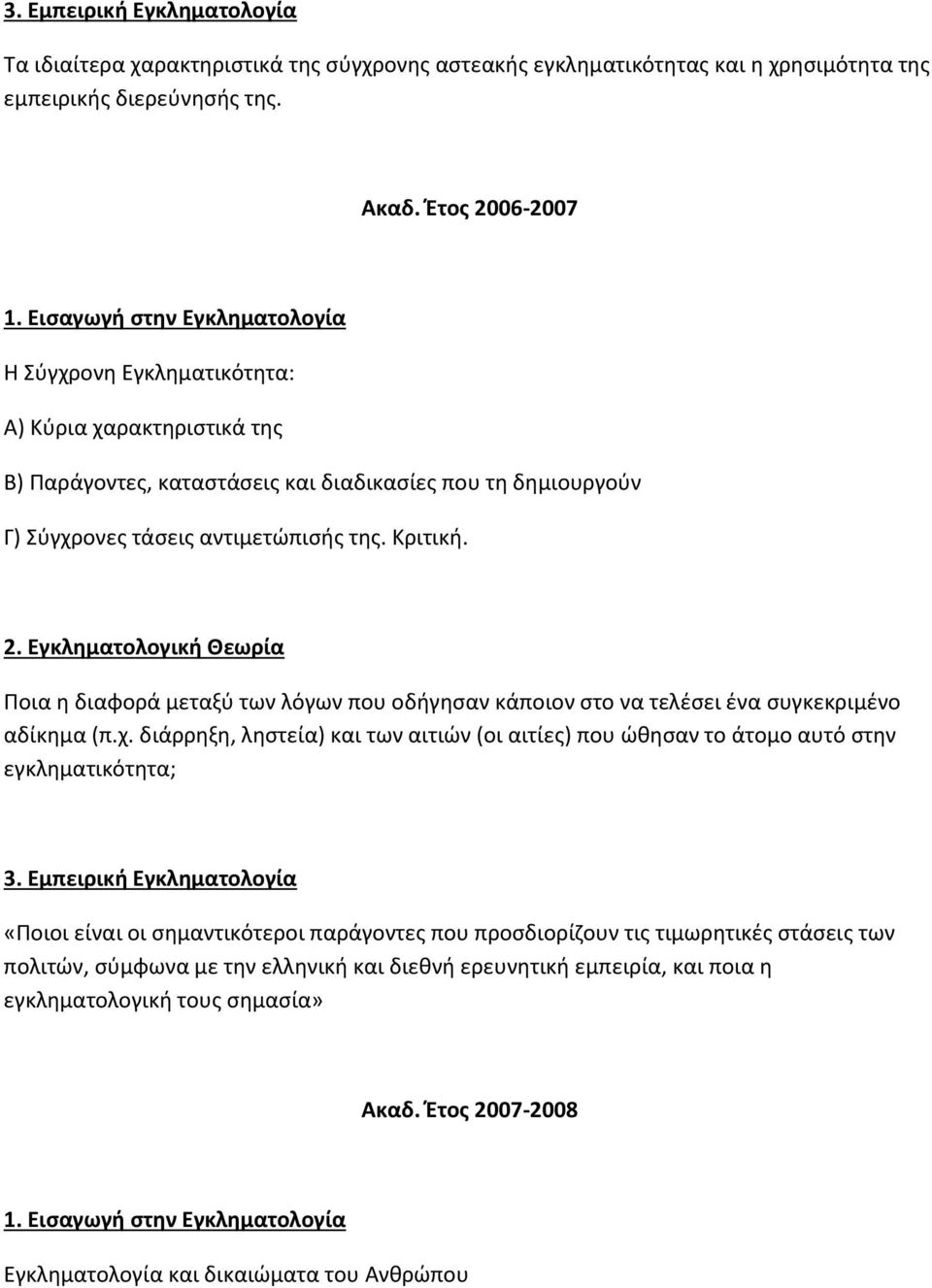 3. Εμπειρική Εγκληματολογία

Τα ιδιαίτερα χαρακτηριστικά της σύγχρονης αστεακής εγκληματικότητας και η χρησιμότητα της εμπειρικής διερεύνησής της.

Ακαδ. Έτος 2006-2007

1. Εισαγωγή στην Εγκληματολογία

Η Σύγχρονη Εγκληματικότητα:

Α) Κύρια χαρακτηριστικά της

Β) Παράγοντες, καταστάσεις και διαδικασίες που τη δημιουργούν

Γ) Σύγχρονες τάσεις αντιμετώπισής της. Κριτική.

2. Εγκληματολογική Θεωρία

Ποια η διαφορά μεταξύ των λόγων που οδήγησαν κάποιον στο να τελέσει ένα συγκεκριμένο αδίκημα (π.χ. διάρρηξη, ληστεία) και των αιτιών (οι αιτίες) που ώθησαν το άτομο αυτό στην εγκληματικότητα;

3. Εμπειρική Εγκληματολογία

«Ποιοι είναι οι σημαντικότεροι παράγοντες που προσδιορίζουν τις τιμωρητικές στάσεις των πολιτών, σύμφωνα με την ελληνική και διεθνή ερευνητική εμπειρία, και ποια η εγκληματολογική τους σημασία»

Ακαδ. Έτος 2007-2008

1. Εισαγωγή στην Εγκληματολογία

Εγκληματολογία και δικαιώματα του Ανθρώπου